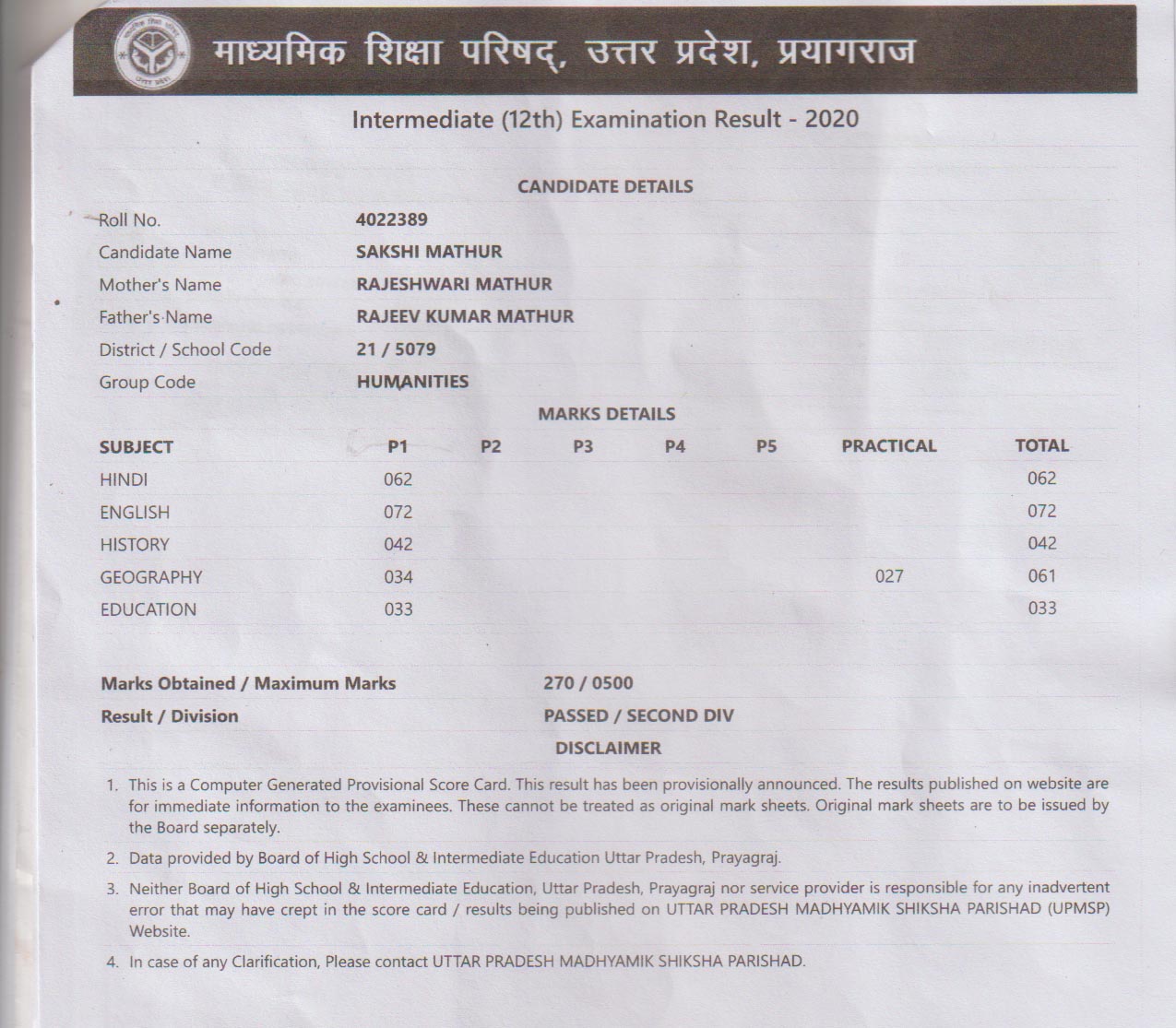 माध्यमिक शिक्षा परिषद्, उत्तर प्रदेश, प्रयागराज

Intermediate (12th) Examination Result - 2020

CANDIDATE DETAILS

| | |
|---|---|
| Roll No. | 4022389 |
| Candidate Name | SAKSHI MATHUR |
| Mother's Name | RAJESHWARI MATHUR |
| Father's Name | RAJEEV KUMAR MATHUR |
| District / School Code | 21 / 5079 |
| Group Code | HUMANITIES |

MARKS DETAILS

| SUBJECT | P1 | P2 | P3 | P4 | P5 | PRACTICAL | TOTAL |
|---|---|---|---|---|---|---|---|
| HINDI | 062 | | | | | | 062 |
| ENGLISH | 072 | | | | | | 072 |
| HISTORY | 042 | | | | | | 042 |
| GEOGRAPHY | 034 | | | | | 027 | 061 |
| EDUCATION | 033 | | | | | | 033 |

Marks Obtained / Maximum Marks 270 / 0500
Result / Division PASSED / SECOND DIV

DISCLAIMER

1. This is a Computer Generated Provisional Score Card. This result has been provisionally announced. The results published on website are for immediate information to the examinees. These cannot be treated as original mark sheets. Original mark sheets are to be issued by the Board separately.
2. Data provided by Board of High School & Intermediate Education Uttar Pradesh, Prayagraj.
3. Neither Board of High School & Intermediate Education, Uttar Pradesh, Prayagraj nor service provider is responsible for any inadvertent error that may have crept in the score card / results being published on UTTAR PRADESH MADHYAMIK SHIKSHA PARISHAD (UPMSP) Website.
4. In case of any Clarification, Please contact UTTAR PRADESH MADHYAMIK SHIKSHA PARISHAD.